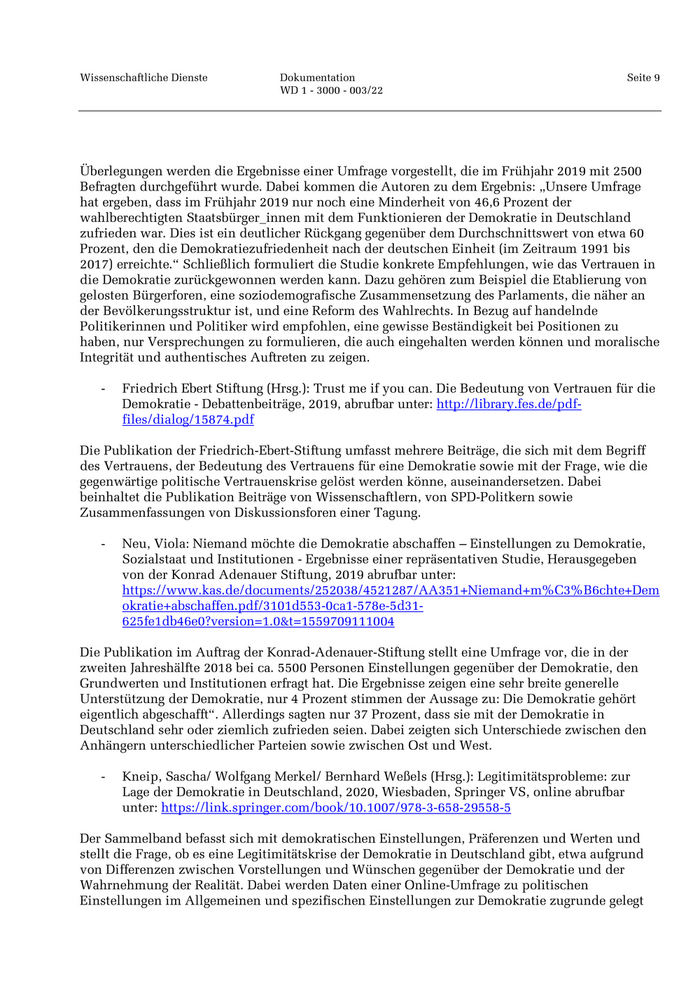 Wissenschaftliche Dienste

Dokumentation
WD 1 - 3000 - 003/22

Seite 9

Überlegungen werden die Ergebnisse einer Umfrage vorgestellt, die im Frühjahr 2019 mit 2500 Befragten durchgeführt wurde. Dabei kommen die Autoren zu dem Ergebnis: „Unsere Umfrage hat ergeben, dass im Frühjahr 2019 nur noch eine Minderheit von 46,6 Prozent der wahlberechtigten Staatsbürger_innen mit dem Funktionieren der Demokratie in Deutschland zufrieden war. Dies ist ein deutlicher Rückgang gegenüber dem Durchschnittswert von etwa 60 Prozent, den die Demokratiezufriedenheit nach der deutschen Einheit (im Zeitraum 1991 bis 2017) erreichte.“ Schließlich formuliert die Studie konkrete Empfehlungen, wie das Vertrauen in die Demokratie zurückgewonnen werden kann. Dazu gehören zum Beispiel die Etablierung von gelosten Bürgerforen, eine soziodemografische Zusammensetzung des Parlaments, die näher an der Bevölkerungsstruktur ist, und eine Reform des Wahlrechts. In Bezug auf handelnde Politikerinnen und Politiker wird empfohlen, eine gewisse Beständigkeit bei Positionen zu haben, nur Versprechungen zu formulieren, die auch eingehalten werden können und moralische Integrität und authentisches Auftreten zu zeigen.

- Friedrich Ebert Stiftung (Hrsg.): Trust me if you can. Die Bedeutung von Vertrauen für die Demokratie - Debattenbeiträge, 2019, abrufbar unter: http://library.fes.de/pdf-files/dialog/15874.pdf

Die Publikation der Friedrich-Ebert-Stiftung umfasst mehrere Beiträge, die sich mit dem Begriff des Vertrauens, der Bedeutung des Vertrauens für eine Demokratie sowie mit der Frage, wie die gegenwärtige politische Vertrauenskrise gelöst werden könne, auseinandersetzen. Dabei beinhaltet die Publikation Beiträge von Wissenschaftlern, von SPD-Politkern sowie Zusammenfassungen von Diskussionsforen einer Tagung.

- Neu, Viola: Niemand möchte die Demokratie abschaffen – Einstellungen zu Demokratie, Sozialstaat und Institutionen - Ergebnisse einer repräsentativen Studie, Herausgegeben von der Konrad Adenauer Stiftung, 2019 abrufbar unter: https://www.kas.de/documents/252038/4521287/AA351+Niemand+m%C3%B6chte+Demokratie+abschaffen.pdf/3101d553-0ca1-578e-5d31-625fe1db46e0?version=1.0&t=1559709111004

Die Publikation im Auftrag der Konrad-Adenauer-Stiftung stellt eine Umfrage vor, die in der zweiten Jahreshälfte 2018 bei ca. 5500 Personen Einstellungen gegenüber der Demokratie, den Grundwerten und Institutionen erfragt hat. Die Ergebnisse zeigen eine sehr breite generelle Unterstützung der Demokratie, nur 4 Prozent stimmen der Aussage zu: Die Demokratie gehört eigentlich abgeschafft“. Allerdings sagten nur 37 Prozent, dass sie mit der Demokratie in Deutschland sehr oder ziemlich zufrieden seien. Dabei zeigten sich Unterschiede zwischen den Anhängern unterschiedlicher Parteien sowie zwischen Ost und West.

- Kneip, Sascha/ Wolfgang Merkel/ Bernhard Weßels (Hrsg.): Legitimitätsprobleme: zur Lage der Demokratie in Deutschland, 2020, Wiesbaden, Springer VS, online abrufbar unter: https://link.springer.com/book/10.1007/978-3-658-29558-5

Der Sammelband befasst sich mit demokratischen Einstellungen, Präferenzen und Werten und stellt die Frage, ob es eine Legitimitätskrise der Demokratie in Deutschland gibt, etwa aufgrund von Differenzen zwischen Vorstellungen und Wünschen gegenüber der Demokratie und der Wahrnehmung der Realität. Dabei werden Daten einer Online-Umfrage zu politischen Einstellungen im Allgemeinen und spezifischen Einstellungen zur Demokratie zugrunde gelegt